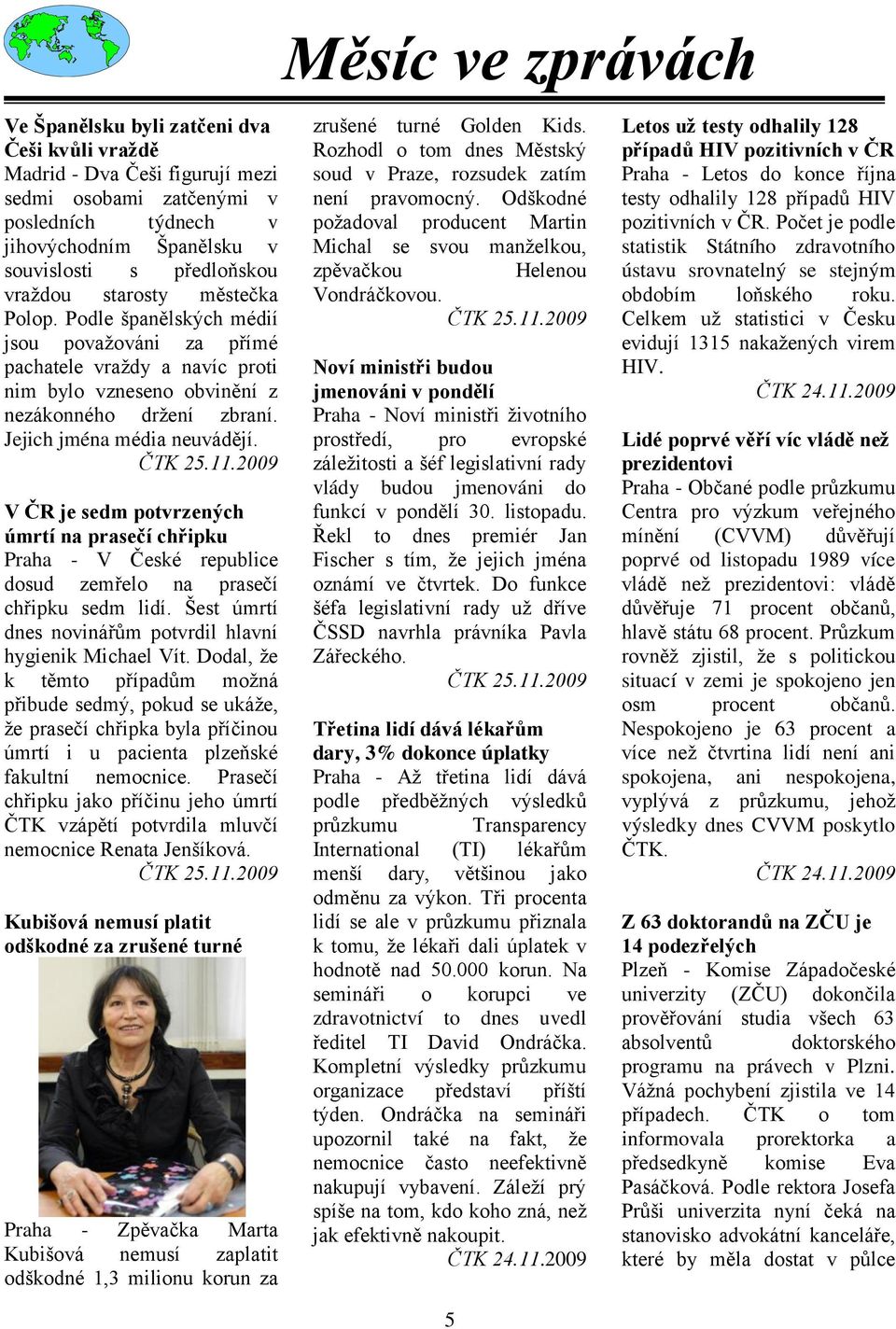 Měsíc ve zprávách

Ve Španělsku byli zatčeni dva Češi kvůli vraždě
Madrid - Dva Češi figurují mezi sedmi osobami zatčenými v posledních týdnech v jihovýchodním Španělsku v souvislosti s předloňskou vraždou starosty městečka Polop. Podle španělských médií jsou považováni za přímé pachatele vraždy a navíc proti nim bylo vzneseno obvinění z nezákonného držení zbraní. Jejich jména média neuvádějí.
ČTK 25.11.2009

V ČR je sedm potvrzených úmrtí na prasečí chřipku
Praha - V České republice dosud zemřelo na prasečí chřipku sedm lidí. Šest úmrtí dnes novinářům potvrdil hlavní hygienik Michael Vít. Dodal, že k těmto případům možná přibude sedmý, pokud se ukáže, že prasečí chřipka byla příčinou úmrtí i u pacienta plzeňské fakultní nemocnice. Prasečí chřipku jako příčinu jeho úmrtí ČTK vzápětí potvrdila mluvčí nemocnice Renata Jenšíková.
ČTK 25.11.2009

Kubišová nemusí platit odškodné za zrušené turné
Praha - Zpěvačka Marta Kubišová nemusí zaplatit odškodné 1,3 milionu korun za zrušené turné Golden Kids. Rozhodl o tom dnes Městský soud v Praze, rozsudek zatím není pravomocný. Odškodné požadoval producent Martin Michal se svou manželkou, zpěvačkou Helenou Vondráčkovou.
ČTK 25.11.2009

Noví ministři budou jmenováni v pondělí
Praha - Noví ministři životního prostředí, pro evropské záležitosti a šéf legislativní rady vlády budou jmenováni do funkcí v pondělí 30. listopadu. Řekl to dnes premiér Jan Fischer s tím, že jejich jména oznámí ve čtvrtek. Do funkce šéfa legislativní rady už dříve ČSSD navrhla právníka Pavla Zářeckého.
ČTK 25.11.2009

Třetina lidí dává lékařům dary, 3% dokonce úplatky
Praha - Až třetina lidí dává podle předběžných výsledků průzkumu Transparency International (TI) lékařům menší dary, většinou jako odměnu za výkon. Tři procenta lidí se ale v průzkumu přiznala k tomu, že lékaři dali úplatek v hodnotě nad 50.000 korun. Na semináři o korupci ve zdravotnictví to dnes uvedl ředitel TI David Ondráčka. Kompletní výsledky průzkumu organizace představí příští týden. Ondráčka na semináři upozornil také na fakt, že nemocnice často neefektivně nakupují vybavení. Záleží prý spíše na tom, kdo koho zná, než jak efektivně nakoupit.
ČTK 24.11.2009

Letos už testy odhalily 128 případů HIV pozitivních v ČR
Praha - Letos do konce října testy odhalily 128 případů HIV pozitivních v ČR. Počet je podle statistik Státního zdravotního ústavu srovnatelný se stejným obdobím loňského roku. Celkem už statistici v Česku evidují 1315 nakažených virem HIV.
ČTK 24.11.2009

Lidé poprvé věří víc vládě než prezidentovi
Praha - Občané podle průzkumu Centra pro výzkum veřejného mínění (CVVM) důvěřují poprvé od listopadu 1989 více vládě než prezidentovi: vládě důvěřuje 71 procent občanů, hlavě státu 68 procent. Průzkum rovněž zjistil, že s politickou situací v zemi je spokojeno jen osm procent občanů. Nespokojeno je 63 procent a více než čtvrtina lidí není ani spokojena, ani nespokojena, vyplývá z průzkumu, jehož výsledky dnes CVVM poskytlo ČTK.
ČTK 24.11.2009

Z 63 doktorandů na ZČU je 14 podezřelých
Plzeň - Komise Západočeské univerzity (ZČU) dokončila prověřování studia všech 63 absolventů doktorského programu na právech v Plzni. Vážná pochybení zjistila ve 14 případech. ČTK o tom informovala prorektorka a předsedkyně komise Eva Pasáčková. Podle rektora Josefa Průši univerzita nyní čeká na stanovisko advokátní kanceláře, které by měla dostat v půlce

5